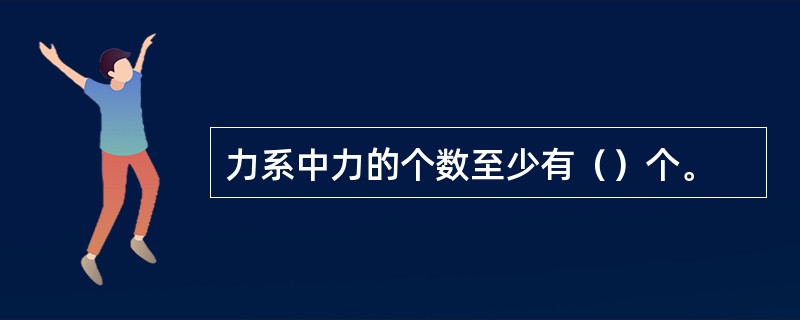 力系中力的个数至少有（）个。